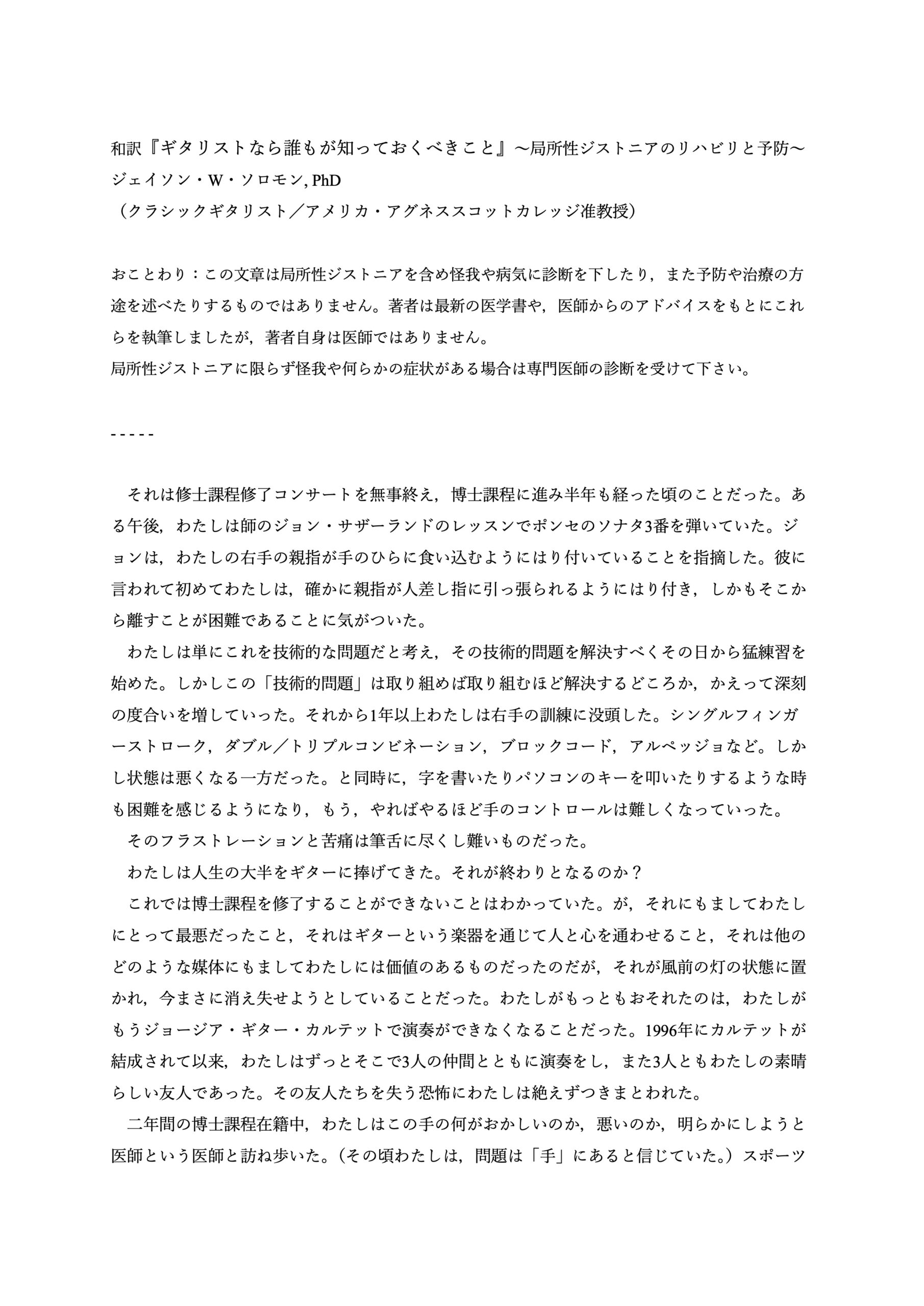 和訳『ギタリストなら誰もが知っておくべきこと』〜局所性ジストニアのリハビリと予防〜
ジェイソン・W・ソロモン, PhD
（クラシックギタリスト／アメリカ・アグネススコットカレッジ准教授）

おことわり：この文章は局所性ジストニアを含め怪我や病気に診断を下したり，また予防や治療の方途を述べたりするものではありません。著者は最新の医学書や，医師からのアドバイスをもとにこれらを執筆しましたが，著者自身は医師ではありません。
局所性ジストニアに限らず怪我や何らかの症状がある場合は専門医師の診断を受けて下さい。

- - - - -

それは修士課程修了コンサートを無事終え，博士課程に進み半年も経った頃のことだった。ある午後，わたしは師のジョン・サザーランドのレッスンでポンセのソナタ3番を弾いていた。ジョンは，わたしの右手の親指が手のひらに食い込むようにはり付いていることを指摘した。彼に言われて初めてわたしは，確かに親指が人差し指に引っ張られるようにはり付き，しかもそこから離すことが困難であることに気がついた。

わたしは単にこれを技術的な問題だと考え，その技術的問題を解決すべくその日から猛練習を始めた。しかしこの「技術的問題」は取り組めば取り組むほど解決するどころか，かえって深刻の度合いを増していった。それから1年以上わたしは右手の訓練に没頭した。シングルフィンガーストローク，ダブル／トリプルコンビネーション，ブロックコード，アルペッジョなど。しかし状態は悪くなる一方だった。と同時に，字を書いたりパソコンのキーを叩いたりするような時も困難を感じるようになり，もう，やればやるほど手のコントロールは難しくなっていった。

そのフラストレーションと苦痛は筆舌に尽くし難いものだった。

わたしは人生の大半をギターに捧げてきた。それが終わりとなるのか？

これでは博士課程を修了することができないことはわかっていた。が，それにもましてわたしにとって最悪だったこと，それはギターという楽器を通じて人と心を通わせること，それは他のどのような媒体にもましてわたしには価値のあるものだったのだが，それが風前の灯の状態に置かれ，今まさに消え失せようとしていることだった。わたしがもっともおそれたのは，わたしがもうジョージア・ギター・カルテットで演奏ができなくなることだった。1996年にカルテットが結成されて以来，わたしはずっとそこで3人の仲間とともに演奏をし，また3人ともわたしの素晴らしい友人であった。その友人たちを失う恐怖にわたしは絶えずつきまとわれた。

二年間の博士課程在籍中，わたしはこの手の何がおかしいのか，悪いのか，明らかにしようと医師という医師と訪ね歩いた。（その頃わたしは，問題は「手」にあると信じていた。）スポーツ